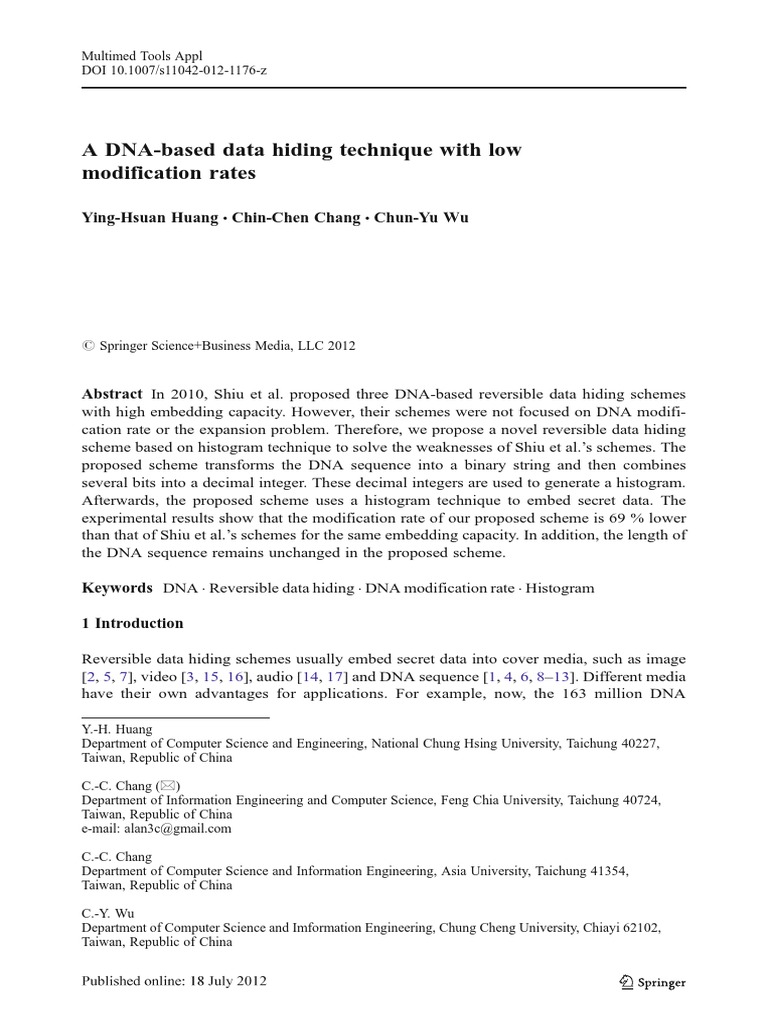 Multimed Tools Appl
DOI 10.1007/s11042-012-1176-z

A DNA-based data hiding technique with low modification rates

Ying-Hsuan Huang · Chin-Chen Chang · Chun-Yu Wu

© Springer Science+Business Media, LLC 2012

Abstract In 2010, Shiu et al. proposed three DNA-based reversible data hiding schemes with high embedding capacity. However, their schemes were not focused on DNA modification rate or the expansion problem. Therefore, we propose a novel reversible data hiding scheme based on histogram technique to solve the weaknesses of Shiu et al.'s schemes. The proposed scheme transforms the DNA sequence into a binary string and then combines several bits into a decimal integer. These decimal integers are used to generate a histogram. Afterwards, the proposed scheme uses a histogram technique to embed secret data. The experimental results show that the modification rate of our proposed scheme is 69 % lower than that of Shiu et al.'s schemes for the same embedding capacity. In addition, the length of the DNA sequence remains unchanged in the proposed scheme.

Keywords DNA · Reversible data hiding · DNA modification rate · Histogram

1 Introduction

Reversible data hiding schemes usually embed secret data into cover media, such as image [2, 5, 7], video [3, 15, 16], audio [14, 17] and DNA sequence [1, 4, 6, 8–13]. Different media have their own advantages for applications. For example, now, the 163 million DNA

Y.-H. Huang
Department of Computer Science and Engineering, National Chung Hsing University, Taichung 40227, Taiwan, Republic of China

C.-C. Chang (✉)
Department of Information Engineering and Computer Science, Feng Chia University, Taichung 40724, Taiwan, Republic of China
e-mail: alan3c@gmail.com

C.-C. Chang
Department of Computer Science and Information Engineering, Asia University, Taichung 41354, Taiwan, Republic of China

C.-Y. Wu
Department of Computer Science and Imformation Engineering, Chung Cheng University, Chiayi 62102, Taiwan, Republic of China

Published online: 18 July 2012

Springer